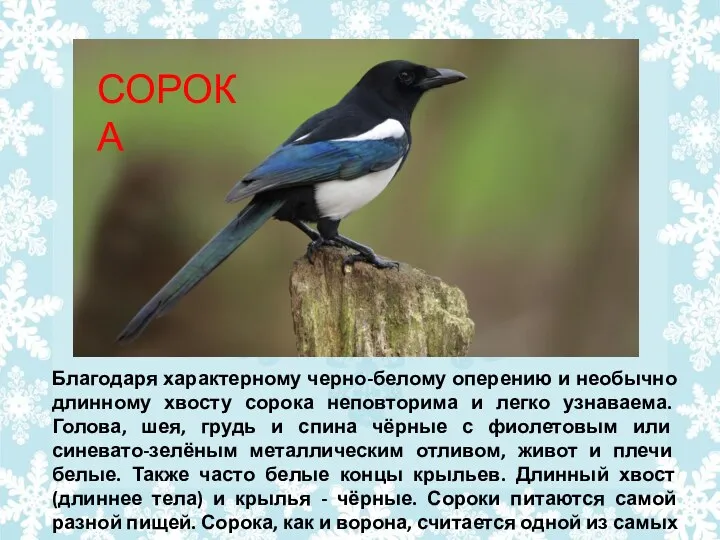 СОРОК
А

Благодаря характерному черно-белому оперению и необычно длинному хвосту сорока неповторима и легко узнаваема. Голова, шея, грудь и спина чёрные с фиолетовым или синевато-зелёным металлическим отливом, живот и плечи белые. Также часто белые концы крыльев. Длинный хвост (длиннее тела) и крылья - чёрные. Сороки питаются самой разной пищей. Сорока, как и ворона, считается одной из самых